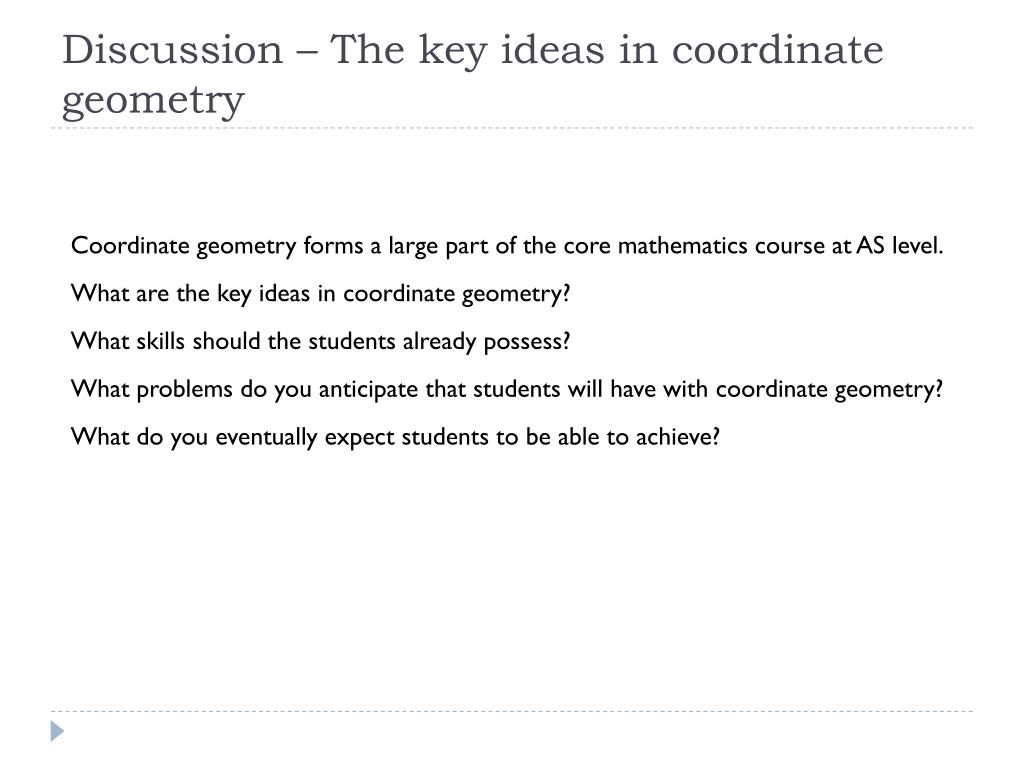 Discussion – The key ideas in coordinate geometry

Coordinate geometry forms a large part of the core mathematics course at AS level.

What are the key ideas in coordinate geometry?

What skills should the students already possess?

What problems do you anticipate that students will have with coordinate geometry?

What do you eventually expect students to be able to achieve?